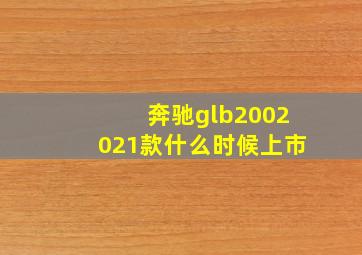 奔驰glb2002021款什么时候上市